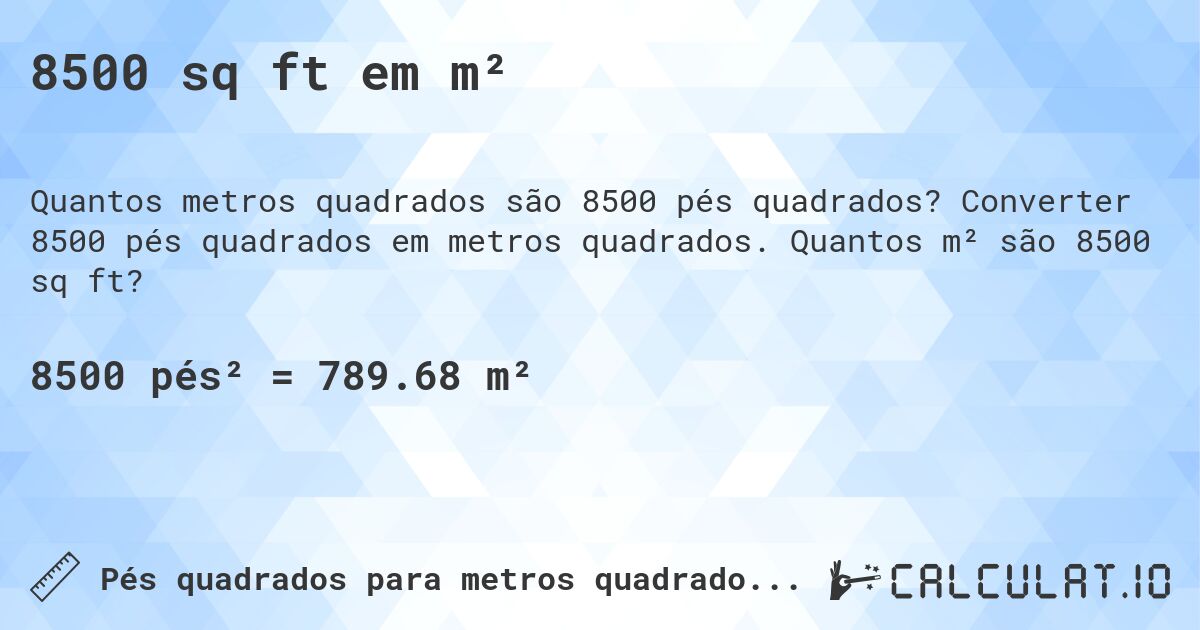 8500 sq ft em m²

Quantos metros quadrados são 8500 pés quadrados? Converter 8500 pés quadrados em metros quadrados. Quantos m² são 8500 sq ft?

8500 pés² = 789.68 m²

Pés quadrados para metros quadrado...

CALCULAT.IO